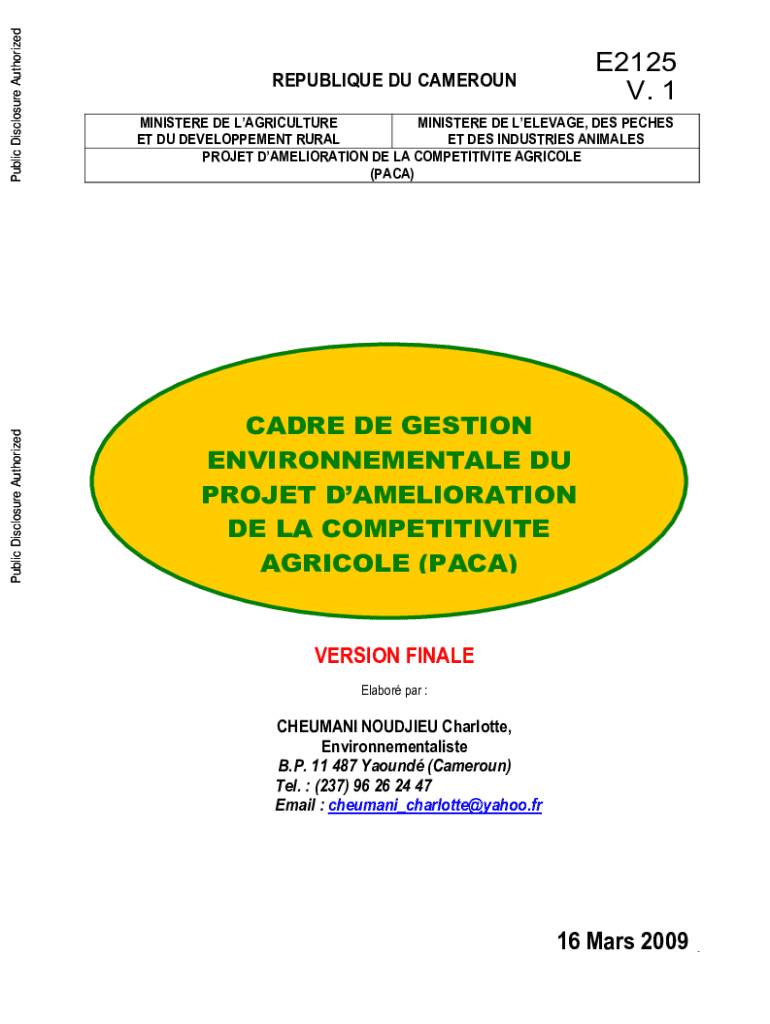 Public Disclosure Authorized

Public Disclosure Authorized

REPUBLIQUE DU CAMEROUN

E2125
V. 1

| MINISTERE DE L'AGRICULTURE ET DU DEVELOPPEMENT RURAL | MINISTERE DE L'ELEVAGE, DES PECHES ET DES INDUSTRIES ANIMALES |
|---|---|
| PROJET D'AMELIORATION DE LA COMPETITIVITE AGRICOLE (PACA) | |

CADRE DE GESTION ENVIRONNEMENTALE DU PROJET D'AMELIORATION DE LA COMPETITIVITE AGRICOLE (PACA)

VERSION FINALE

Elaboré par :

CHEUMANI NOUDJIEU Charlotte,
Environnementaliste
B.P. 11 487 Yaoundé (Cameroun)
Tel. : (237) 96 26 24 47
Email : cheumani_charlotte@yahoo.fr

16 Mars 2009